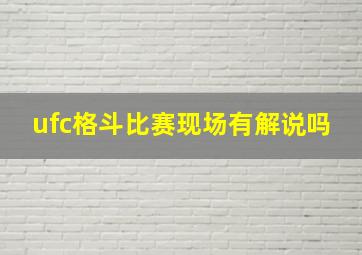 ufc格斗比赛现场有解说吗